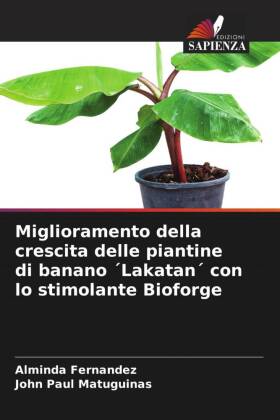 EDIZIONI
SAPIENZA

Miglioramento della crescita delle piantine di banano ´Lakatan´ con lo stimolante Bioforge

Alminda Fernandez
John Paul Matuguinas